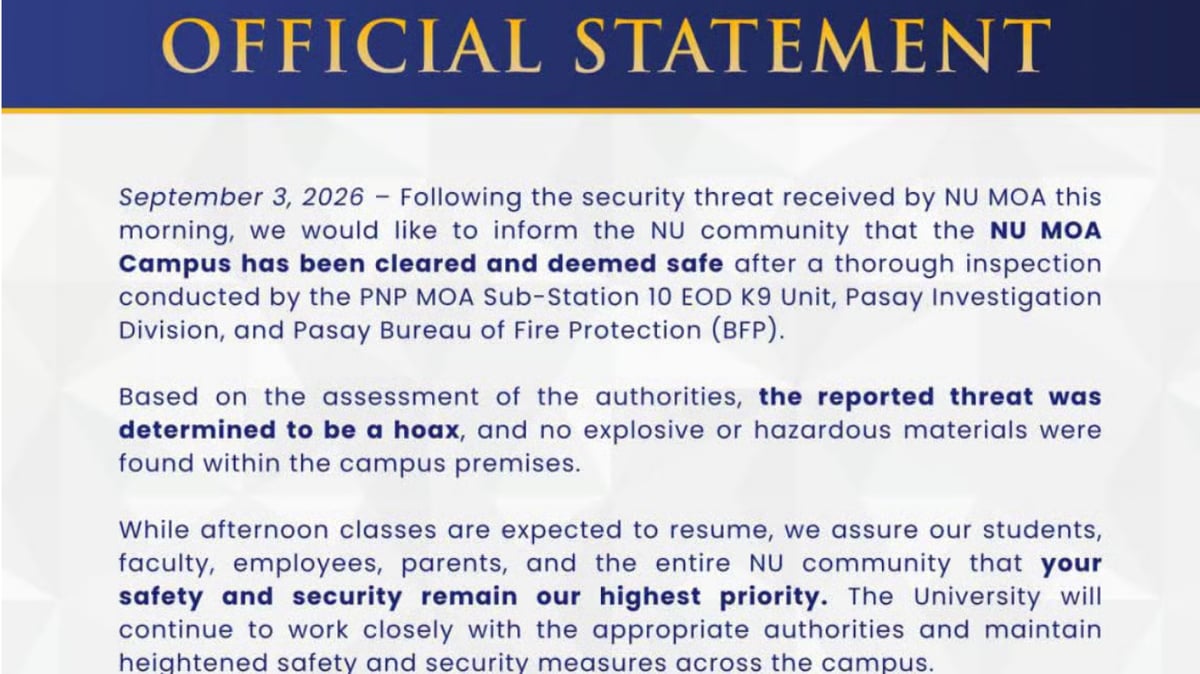 OFFICIAL STATEMENT

September 3, 2026 – Following the security threat received by NU MOA this morning, we would like to inform the NU community that the NU MOA Campus has been cleared and deemed safe after a thorough inspection conducted by the PNP MOA Sub-Station 10 EOD K9 Unit, Pasay Investigation Division, and Pasay Bureau of Fire Protection (BFP).

Based on the assessment of the authorities, the reported threat was determined to be a hoax, and no explosive or hazardous materials were found within the campus premises.

While afternoon classes are expected to resume, we assure our students, faculty, employees, parents, and the entire NU community that your safety and security remain our highest priority. The University will continue to work closely with the appropriate authorities and maintain heightened safety and security measures across the campus.